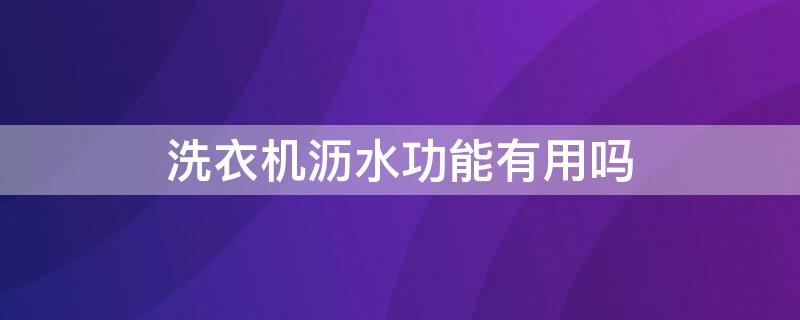 洗衣机沥水功能有用吗